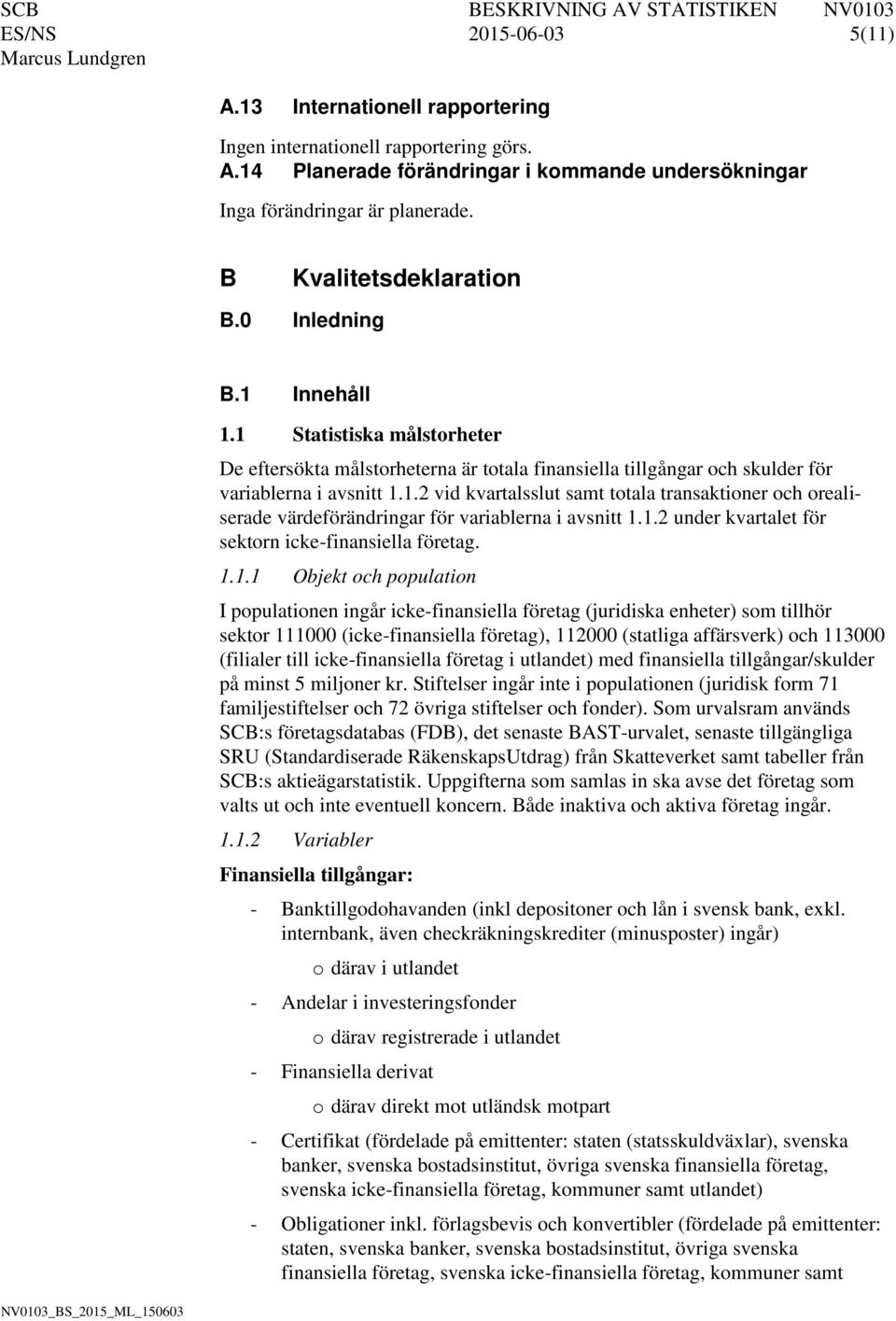 SCB
ES/NS
Marcus Lundgren

BESKRIVNING AV STATISTIKEN
2015-06-03

NV0103
5(11)

A.13 Internationell rapportering

Ingen internationell rapportering görs.

A.14 Planerade förändringar i kommande undersökningar

Inga förändringar är planerade.

B Kvalitetsdeklaration

B.0 Inledning

B.1 Innehåll

1.1 Statistiska målstorheter

De eftersökta målstorheterna är totala finansiella tillgångar och skulder för variablerna i avsnitt 1.1.2 vid kvartalsslut samt totala transaktioner och orealiserade värdeförändringar för variablerna i avsnitt 1.1.2 under kvartalet för sektorn icke-finansiella företag.

1.1.1 Objekt och population

I populationen ingår icke-finansiella företag (juridiska enheter) som tillhör sektor 111000 (icke-finansiella företag), 112000 (statliga affärsverk) och 113000 (filialer till icke-finansiella företag i utlandet) med finansiella tillgångar/skulder på minst 5 miljoner kr. Stiftelser ingår inte i populationen (juridisk form 71 familjestiftelser och 72 övriga stiftelser och fonder). Som urvalsram används SCB:s företagsdatabas (FDB), det senaste BAST-urvalet, senaste tillgängliga SRU (Standardiserade RäkenskapsUtdrag) från Skatteverket samt tabeller från SCB:s aktieägarstatistik. Uppgifterna som samlas in ska avse det företag som valts ut och inte eventuell koncern. Både inaktiva och aktiva företag ingår.

1.1.2 Variabler

Finansiella tillgångar:

- Banktillgodohavanden (inkl depositoner och lån i svensk bank, exkl. internbank, även checkräkningskrediter (minusposter) ingår)

o därav i utlandet

- Andelar i investeringsfonder

o därav registrerade i utlandet

- Finansiella derivat

o därav direkt mot utländsk motpart

- Certifikat (fördelade på emittenter: staten (statsskuldväxlar), svenska banker, svenska bostadsinstitut, övriga svenska finansiella företag, svenska icke-finansiella företag, kommuner samt utlandet)

- Obligationer inkl. förlagsbevis och konvertibler (fördelade på emittenter: staten, svenska banker, svenska bostadsinstitut, övriga svenska finansiella företag, svenska icke-finansiella företag, kommuner samt

NV0103_BS_2015_ML_150603